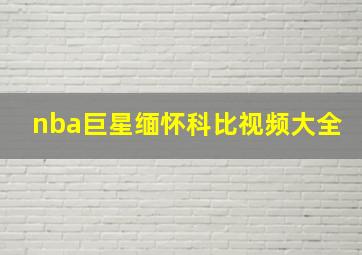 nba巨星缅怀科比视频大全